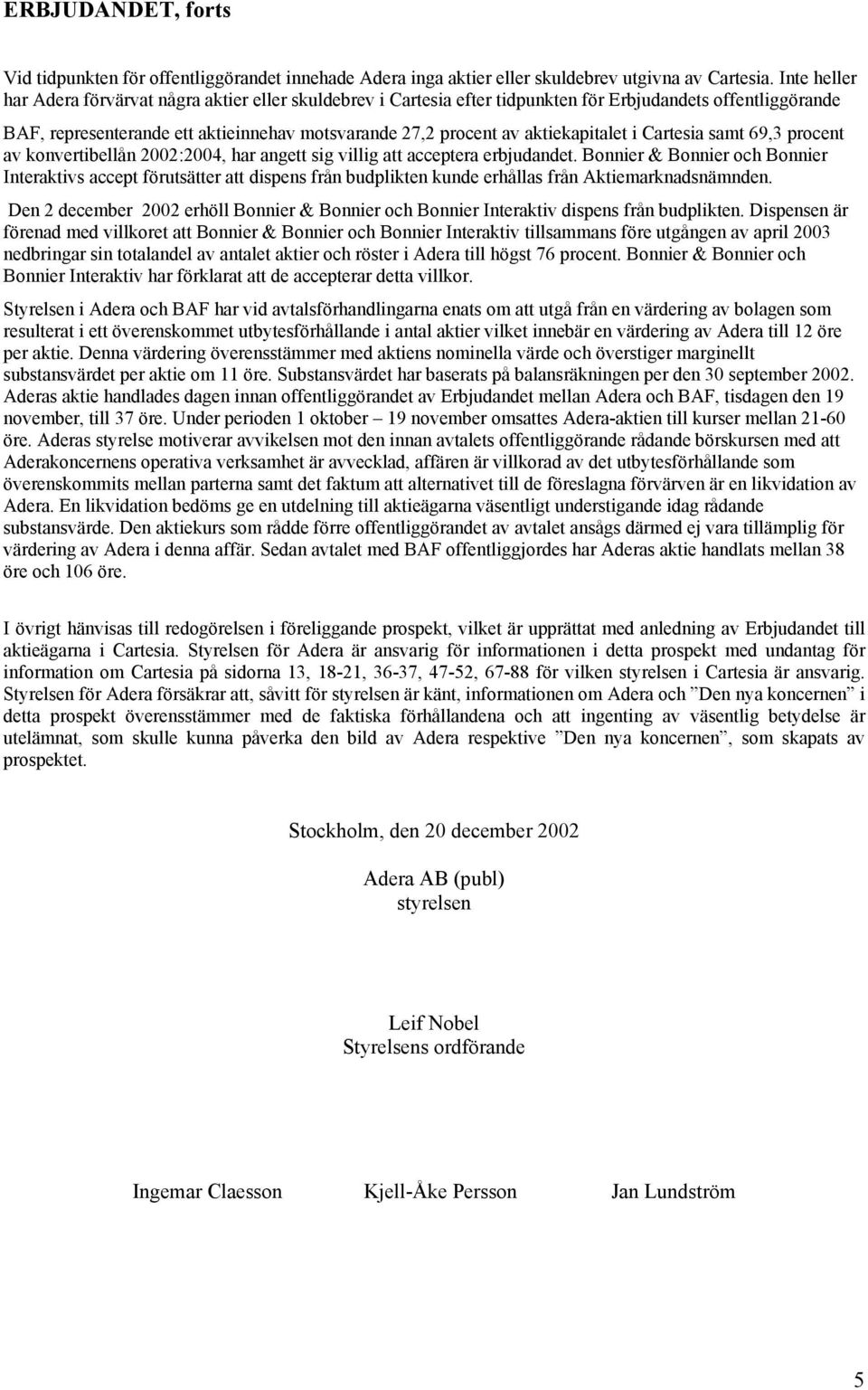 ERBJUDANDET, forts

Vid tidpunkten för offentliggörandet innehade Adera inga aktier eller skuldebrev utgivna av Cartesia. Inte heller har Adera förvärvat några aktier eller skuldebrev i Cartesia efter tidpunkten för Erbjudandets offentliggörande

BAF, representerande ett aktieinnehav motsvarande 27,2 procent av aktiekapitalet i Cartesia samt 69,3 procent av konvertibellån 2002:2004, har angett sig villig att acceptera erbjudandet. Bonnier & Bonnier och Bonnier Interaktivs accept förutsätter att dispens från budplikten kunde erhållas från Aktiemarknadsnämnden.

Den 2 december 2002 erhöll Bonnier & Bonnier och Bonnier Interaktiv dispens från budplikten. Dispensen är förenad med villkoret att Bonnier & Bonnier och Bonnier Interaktiv tillsammans före utgången av april 2003 nedbringar sin totalandel av antalet aktier och röster i Adera till högst 76 procent. Bonnier & Bonnier och Bonnier Interaktiv har förklarat att de accepterar detta villkor.

Styrelsen i Adera och BAF har vid avtalsförhandlingarna enats om att utgå från en värdering av bolagen som resulterat i ett överenskommet utbytesförhållande i antal aktier vilket innebär en värdering av Adera till 12 öre per aktie. Denna värdering överensstämmer med aktiens nominella värde och överstiger marginellt substansvärdet per aktie om 11 öre. Substansvärdet har baserats på balansräkningen per den 30 september 2002. Aderas aktie handlades dagen innan offentliggörandet av Erbjudandet mellan Adera och BAF, tisdagen den 19 november, till 37 öre. Under perioden 1 oktober – 19 november omsattes Adera-aktien till kurser mellan 21-60 öre. Aderas styrelse motiverar avvikelsen mot den innan avtalets offentliggörande rådande börskursen med att Aderakoncernens operativa verksamhet är avvecklad, affären är villkorad av det utbytesförhållande som överenskommits mellan parterna samt det faktum att alternativet till de föreslagna förvärven är en likvidation av Adera. En likvidation bedöms ge en utdelning till aktieägarna väsentligt understigande idag rådande substansvärde. Den aktiekurs som rådde förre offentliggörandet av avtalet ansågs därmed ej vara tillämplig för värdering av Adera i denna affär. Sedan avtalet med BAF offentliggjordes har Aderas aktie handlats mellan 38 öre och 106 öre.

I övrigt hänvisas till redogörelsen i föreliggande prospekt, vilket är upprättat med anledning av Erbjudandet till aktieägarna i Cartesia. Styrelsen för Adera är ansvarig för informationen i detta prospekt med undantag för information om Cartesia på sidorna 13, 18-21, 36-37, 47-52, 67-88 för vilken styrelsen i Cartesia är ansvarig. Styrelsen för Adera försäkrar att, såvitt för styrelsen är känt, informationen om Adera och ”Den nya koncernen” i detta prospekt överensstämmer med de faktiska förhållandena och att ingenting av väsentlig betydelse är utelämnat, som skulle kunna påverka den bild av Adera respektive ”Den nya koncernen”, som skapats av prospektet.

Stockholm, den 20 december 2002

Adera AB (publ)
styrelsen

Leif Nobel
Styrelsens ordförande

Ingemar Claesson

Kjell-Åke Persson

Jan Lundström

5